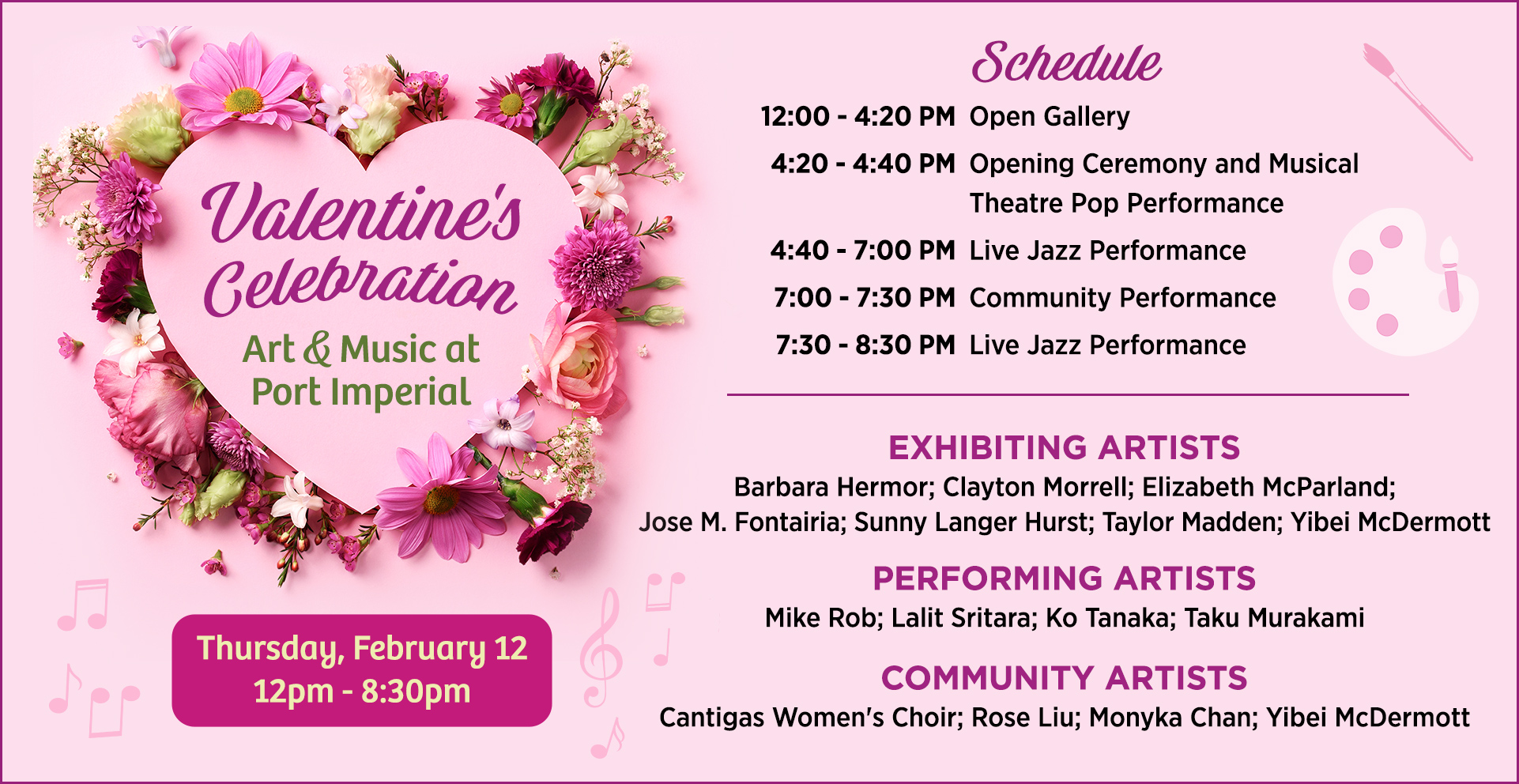 Valentine's Celebration

Art & Music at Port Imperial

Thursday, February 12
12pm - 8:30pm

Schedule

| | |
|---|---|
| 12:00 - 4:20 PM | Open Gallery |
| 4:20 - 4:40 PM | Opening Ceremony and Musical Theatre Pop Performance |
| 4:40 - 7:00 PM | Live Jazz Performance |
| 7:00 - 7:30 PM | Community Performance |
| 7:30 - 8:30 PM | Live Jazz Performance |

EXHIBITING ARTISTS
Barbara Hermor; Clayton Morrell; Elizabeth McParland; Jose M. Fontairia; Sunny Langer Hurst; Taylor Madden; Yibei McDermott

PERFORMING ARTISTS
Mike Rob; Lalit Sritara; Ko Tanaka; Taku Murakami

COMMUNITY ARTISTS
Cantigas Women's Choir; Rose Liu; Monyka Chan; Yibei McDermott